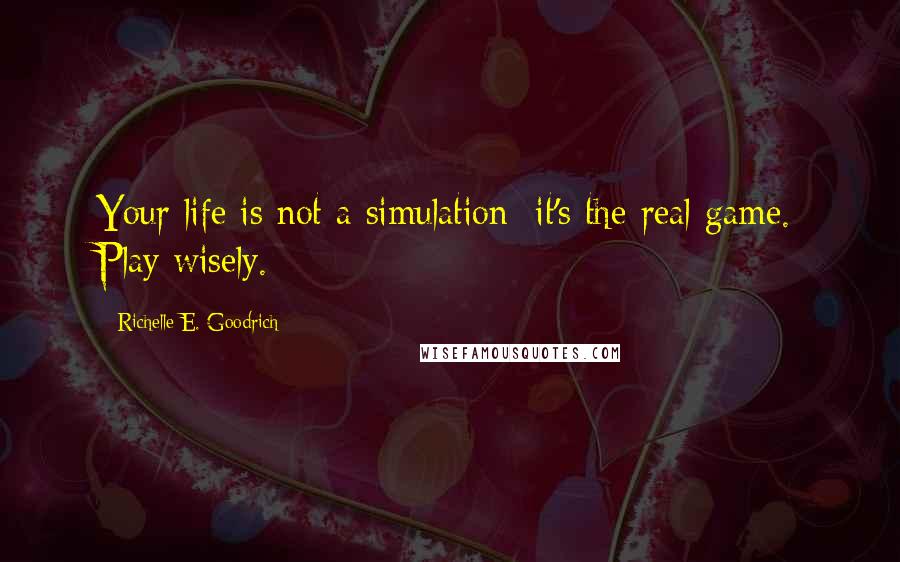 Your life is not a simulation; it's the real game. Play wisely.

Richelle E. Goodrich

WISEFAMOUSQUOTES.COM